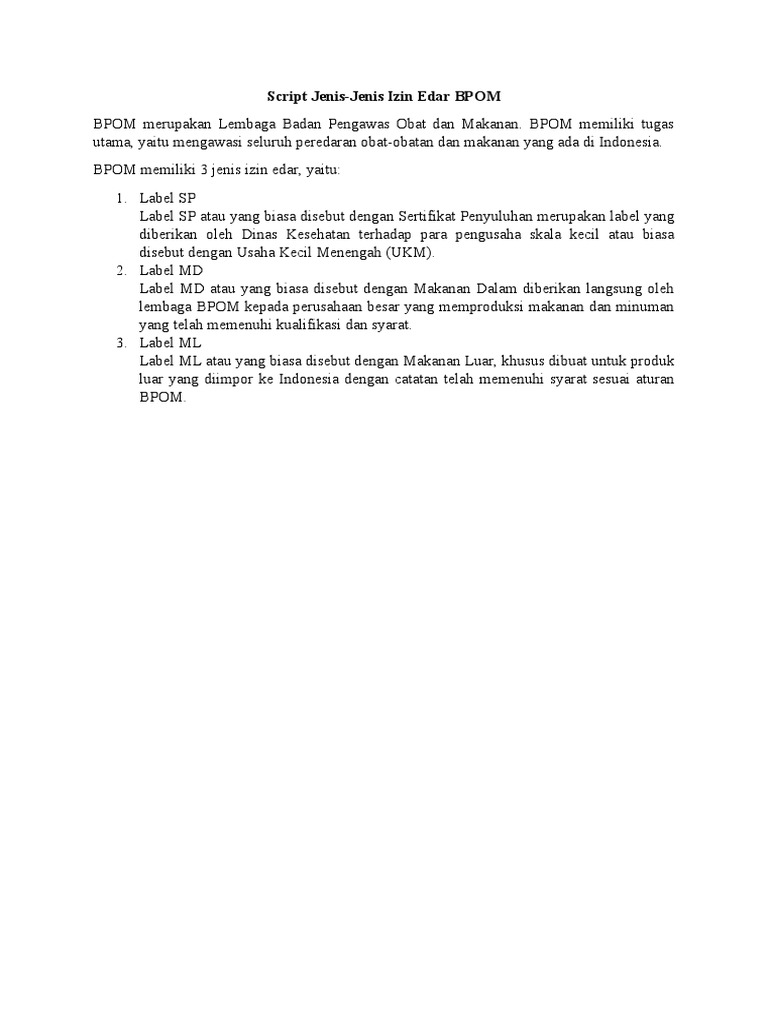 Script Jenis-Jenis Izin Edar BPOM

BPOM merupakan Lembaga Badan Pengawas Obat dan Makanan. BPOM memiliki tugas utama, yaitu mengawasi seluruh peredaran obat-obatan dan makanan yang ada di Indonesia.

BPOM memiliki 3 jenis izin edar, yaitu:

1. Label SP
Label SP atau yang biasa disebut dengan Sertifikat Penyuluhan merupakan label yang diberikan oleh Dinas Kesehatan terhadap para pengusaha skala kecil atau biasa disebut dengan Usaha Kecil Menengah (UKM).
2. Label MD
Label MD atau yang biasa disebut dengan Makanan Dalam diberikan langsung oleh lembaga BPOM kepada perusahaan besar yang memproduksi makanan dan minuman yang telah memenuhi kualifikasi dan syarat.
3. Label ML
Label ML atau yang biasa disebut dengan Makanan Luar, khusus dibuat untuk produk luar yang diimpor ke Indonesia dengan catatan telah memenuhi syarat sesuai aturan BPOM.